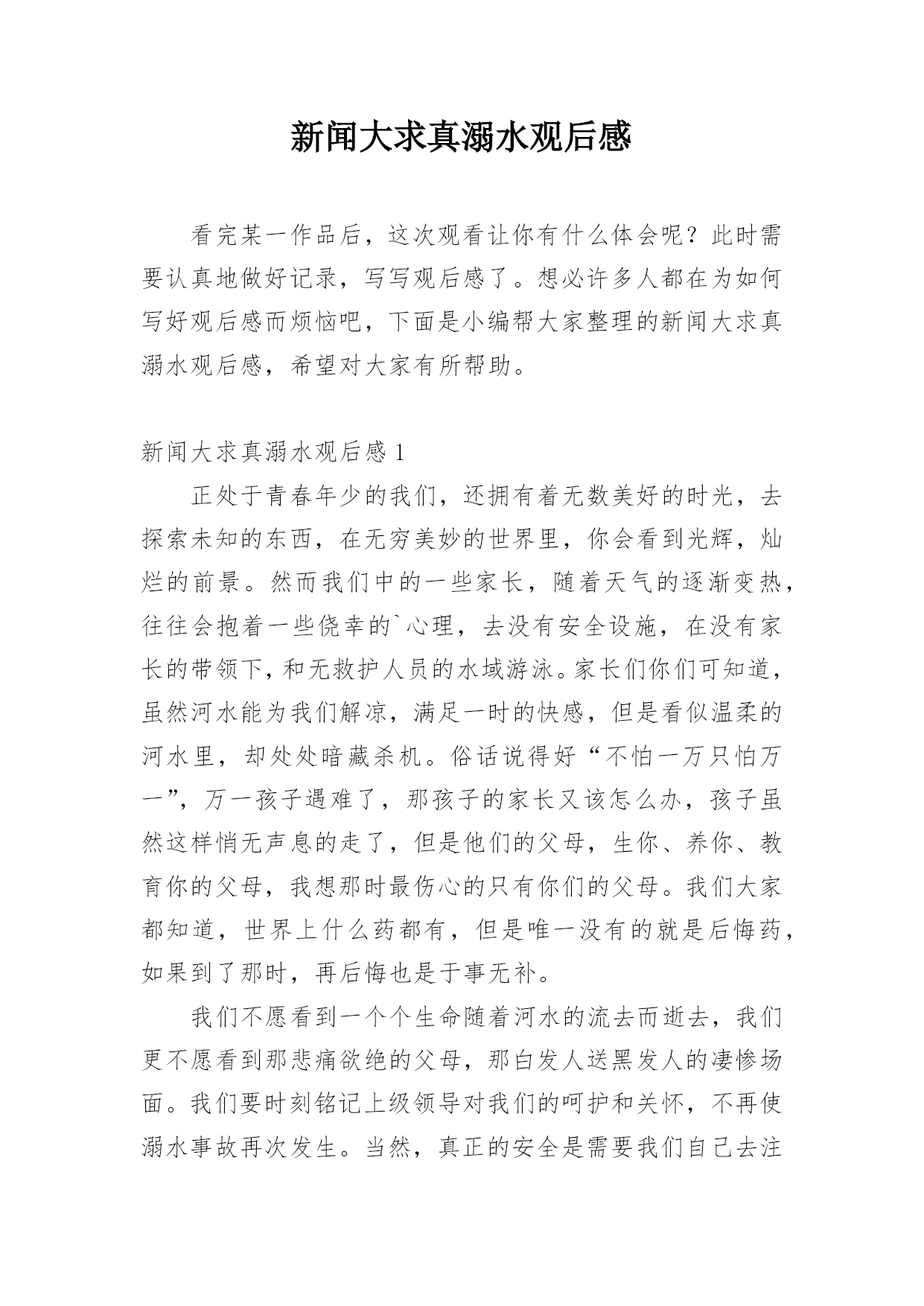 新闻大求真溺水观后感

看完某一作品后，这次观看让你有什么体会呢？此时需要认真地做好记录，写写观后感了。想必许多人都在为如何写好观后感而烦恼吧，下面是小编帮大家整理的新闻大求真溺水观后感，希望对大家有所帮助。

新闻大求真溺水观后感 1

正处于青春年少的我们，还拥有着无数美好的时光，去探索未知的东西，在无穷美妙的世界里，你会看到光辉，灿烂的前景。然而我们中的一些家长，随着天气的逐渐变热，往往会抱着一些侥幸的`心理，去没有安全设施，在没有家长的带领下，和无救护人员的水域游泳。家长们你们可知道，虽然河水能为我们解凉，满足一时的快感，但是看似温柔的河水里，却处处暗藏杀机。俗话说得好“不怕一万只怕万一”，万一孩子遇难了，那孩子的家长又该怎么办，孩子虽然这样悄无声息的走了，但是他们的父母，生你、养你、教育你的父母，我想那时最伤心的只有你们的父母。我们大家都知道，世界上什么药都有，但是唯一没有的就是后悔药，如果到了那时，再后悔也是于事无补。

我们不愿看到一个个生命随着河水的流去而逝去，我们更不愿看到那悲痛欲绝的父母，那白发人送黑发人的凄惨场面。我们要时刻铭记上级领导对我们的呵护和关怀，不再使溺水事故再次发生。当然，真正的安全是需要我们自己去注